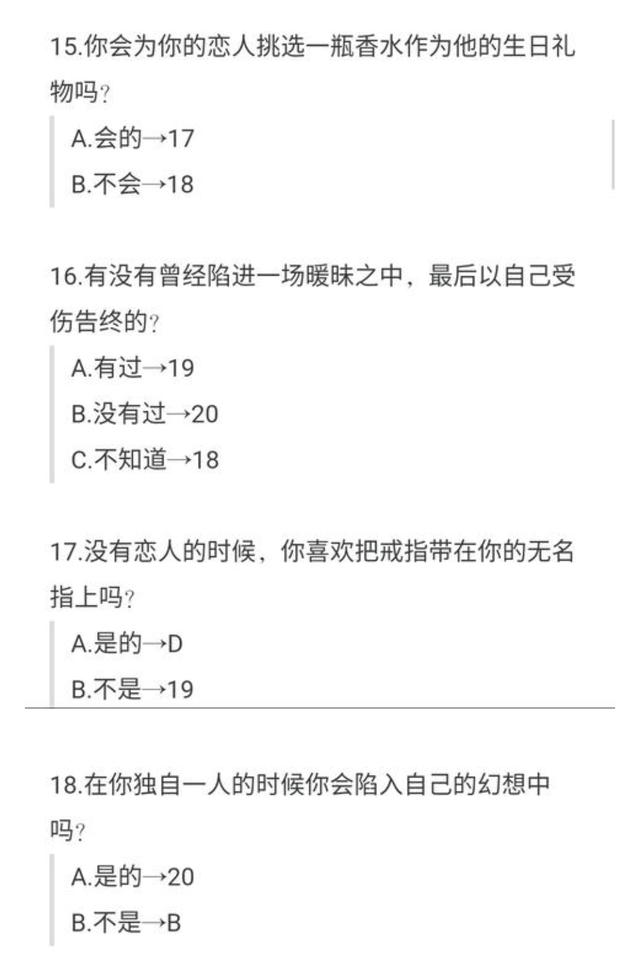 15.你会为你的恋人挑选一瓶香水作为他的生日礼物吗?

A.会的→17

B.不会→18

16.有没有曾经陷进一场暧昧之中，最后以自己受伤告终的?

A.有过→19

B.没有过→20

C.不知道→18

17.没有恋人的时候，你喜欢把戒指带在你的无名指上吗?

A.是的→D

B.不是→19

18.在你独自一人的时候你会陷入自己的幻想中吗?

A.是的→20

B.不是→B